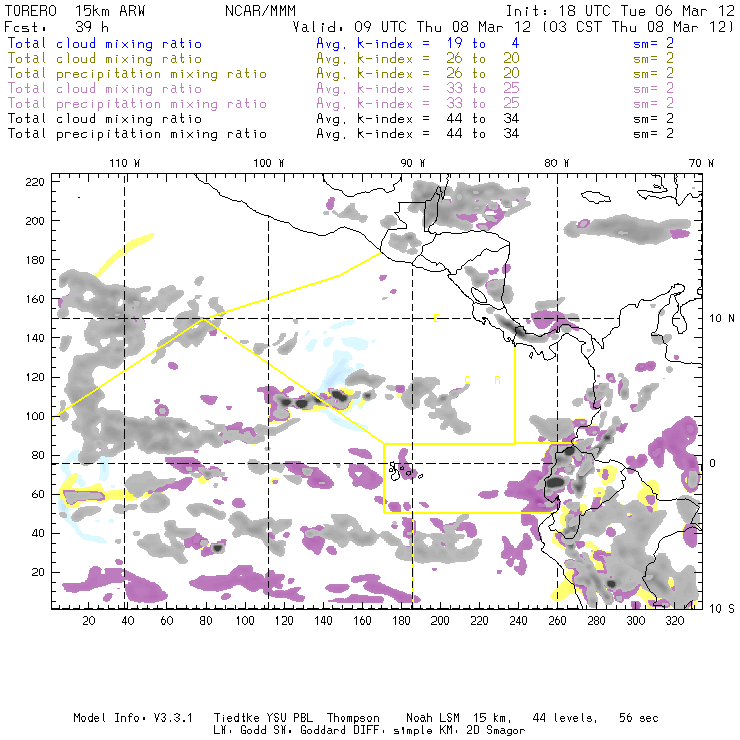 TORERO 15km ARW NCAR/MMM Init: 18 UTC Tue 06 Mar 12
Fcst: 39 h Valid: 09 UTC Thu 08 Mar 12 (03 CST Thu 08 Mar 12)
Total cloud mixing ratio Avg. k-index = 19 to 4 sm= 2
Total cloud mixing ratio Avg. k-index = 26 to 20 sm= 2
Total precipitation mixing ratio Avg. k-index = 26 to 20 sm= 2
Total cloud mixing ratio Avg. k-index = 33 to 25 sm= 2
Total precipitation mixing ratio Avg. k-index = 33 to 25 sm= 2
Total cloud mixing ratio Avg. k-index = 44 to 34 sm= 2
Total precipitation mixing ratio Avg. k-index = 44 to 34 sm= 2

110 W 100 W 90 W 80 W 70 W

220
200
180
160
140
120
100
80
60
40
20

10 N
0
10 S

C
C R

20 40 60 80 100 120 140 160 180 200 220 240 260 280 300 320

Model Info: V3.3.1 Tiedtke YSU PBL Thompson Noah LSM 15 km, 44 levels, 56 sec
LW: Godd SW: Goddard DIFF: simple KM: 2D Smagor